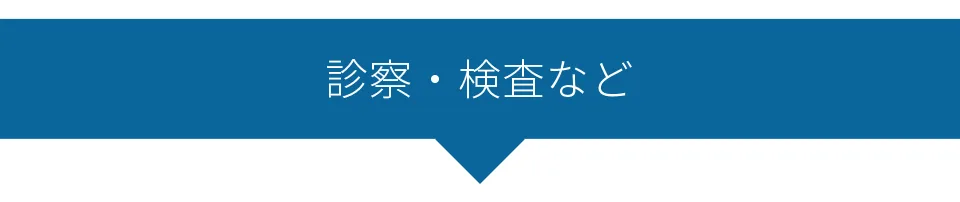 診察・検査など